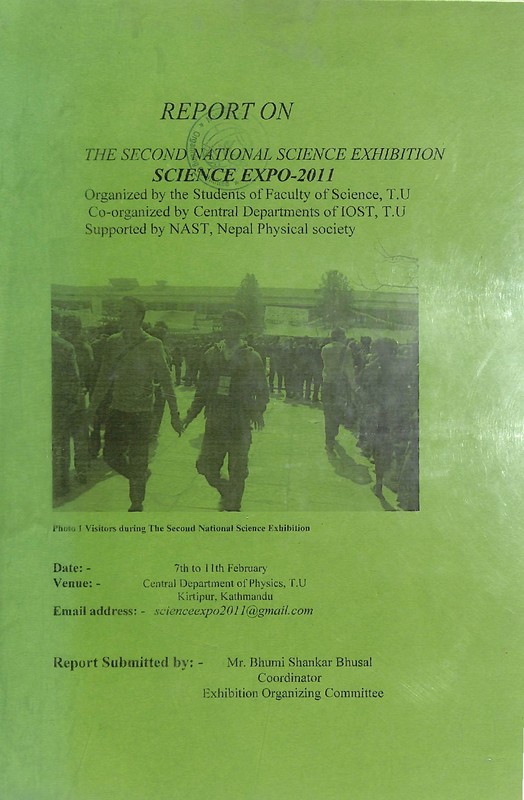 REPORT ON

THE SECOND NATIONAL SCIENCE EXHIBITION
SCIENCE EXPO-2011
Organized by the Students of Faculty of Science, T.U
Co-organized by Central Departments of IOST, T.U
Supported by NAST, Nepal Physical society

Photo 1 Visitors during The Second National Science Exhibition

Date: - 7th to 11th February
Venue: - Central Department of Physics, T.U
Kirtipur, Kathmandu
Email address: - scienceexpo2011@gmail.com

Report Submitted by: - Mr. Bhumi Shankar Bhusal
Coordinator
Exhibition Organizing Committee